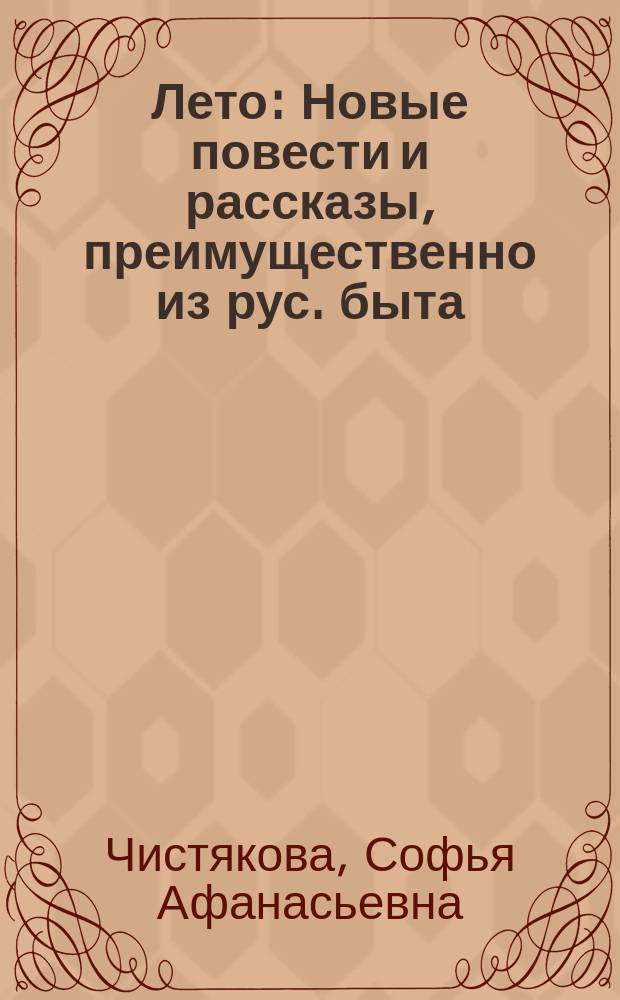 Лето: Новые повести и рассказы, преимущественно из рус. быта

Чистякова, Софья Афанасьевна